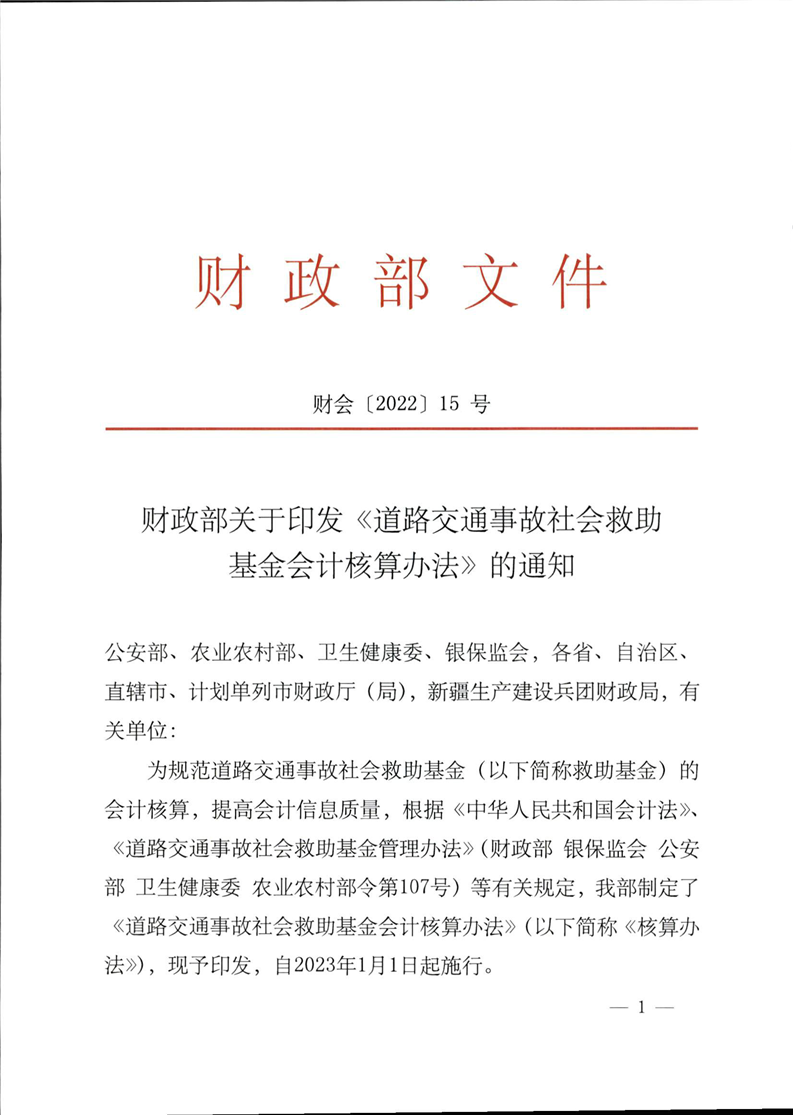 财政部文件

财会〔2022〕15 号

财政部关于印发《道路交通事故社会救助基金会计核算办法》的通知

公安部、农业农村部、卫生健康委、银保监会，各省、自治区、直辖市、计划单列市财政厅（局），新疆生产建设兵团财政局，有关单位：

为规范道路交通事故社会救助基金（以下简称救助基金）的会计核算，提高会计信息质量，根据《中华人民共和国会计法》、《道路交通事故社会救助基金管理办法》（财政部 银保监会 公安部 卫生健康委 农业农村部令第107号）等有关规定，我部制定了《道路交通事故社会救助基金会计核算办法》（以下简称《核算办法》），现予印发，自2023年1月1日起施行。

— 1 —